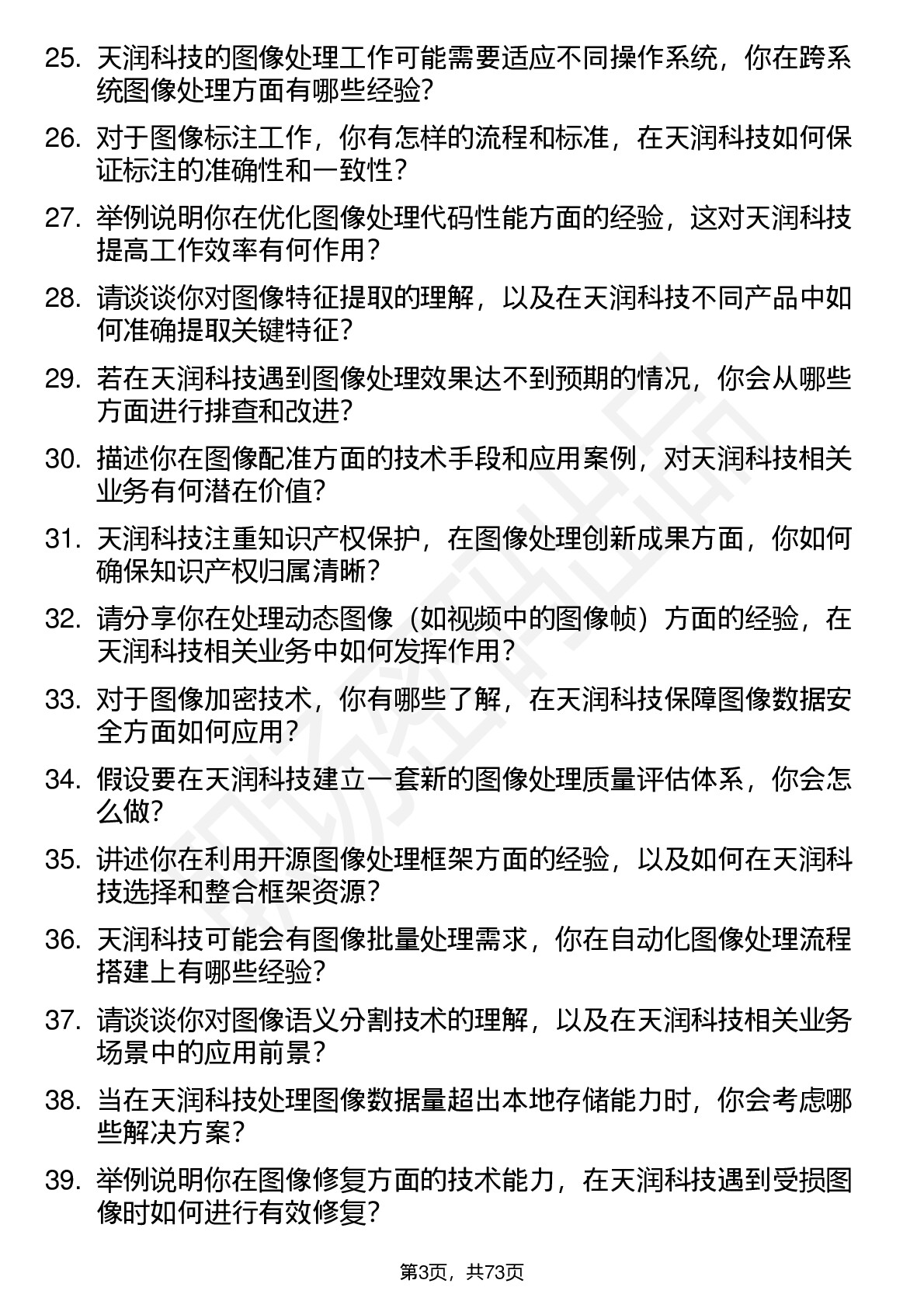 25. 天润科技的图像处理工作可能需要适应不同操作系统，你在跨系统图像处理方面有哪些经验？

26. 对于图像标注工作，你有怎样的流程和标准，在天润科技如何保证标注的准确性和一致性？

27. 举例说明你在优化图像处理代码性能方面的经验，这对天润科技提高工作效率有何作用？

28. 请谈谈你对图像特征提取的理解，以及在天润科技不同产品中如何准确提取关键特征？

29. 若在天润科技遇到图像处理效果达不到预期的情况，你会从哪些方面进行排查和改进？

30. 描述你在图像配准方面的技术手段和应用案例，对天润科技相关业务有何潜在价值？

31. 天润科技注重知识产权保护，在图像处理创新成果方面，你如何确保知识产权归属清晰？

32. 请分享你在处理动态图像（如视频中的图像帧）方面的经验，在天润科技相关业务中如何发挥作用？

33. 对于图像加密技术，你有哪些了解，在天润科技保障图像数据安全方面如何应用？

34. 假设要在天润科技建立一套新的图像处理质量评估体系，你会怎么做？

35. 讲述你在利用开源图像处理框架方面的经验，以及如何在天润科技选择和整合框架资源？

36. 天润科技可能会有图像批量处理需求，你在自动化图像处理流程搭建上有哪些经验？

37. 请谈谈你对图像语义分割技术的理解，以及在天润科技相关业务场景中的应用前景？

38. 当在天润科技处理图像数据量超出本地存储能力时，你会考虑哪些解决方案？

39. 举例说明你在图像修复方面的技术能力，在天润科技遇到受损图像时如何进行有效修复？

第3页，共73页